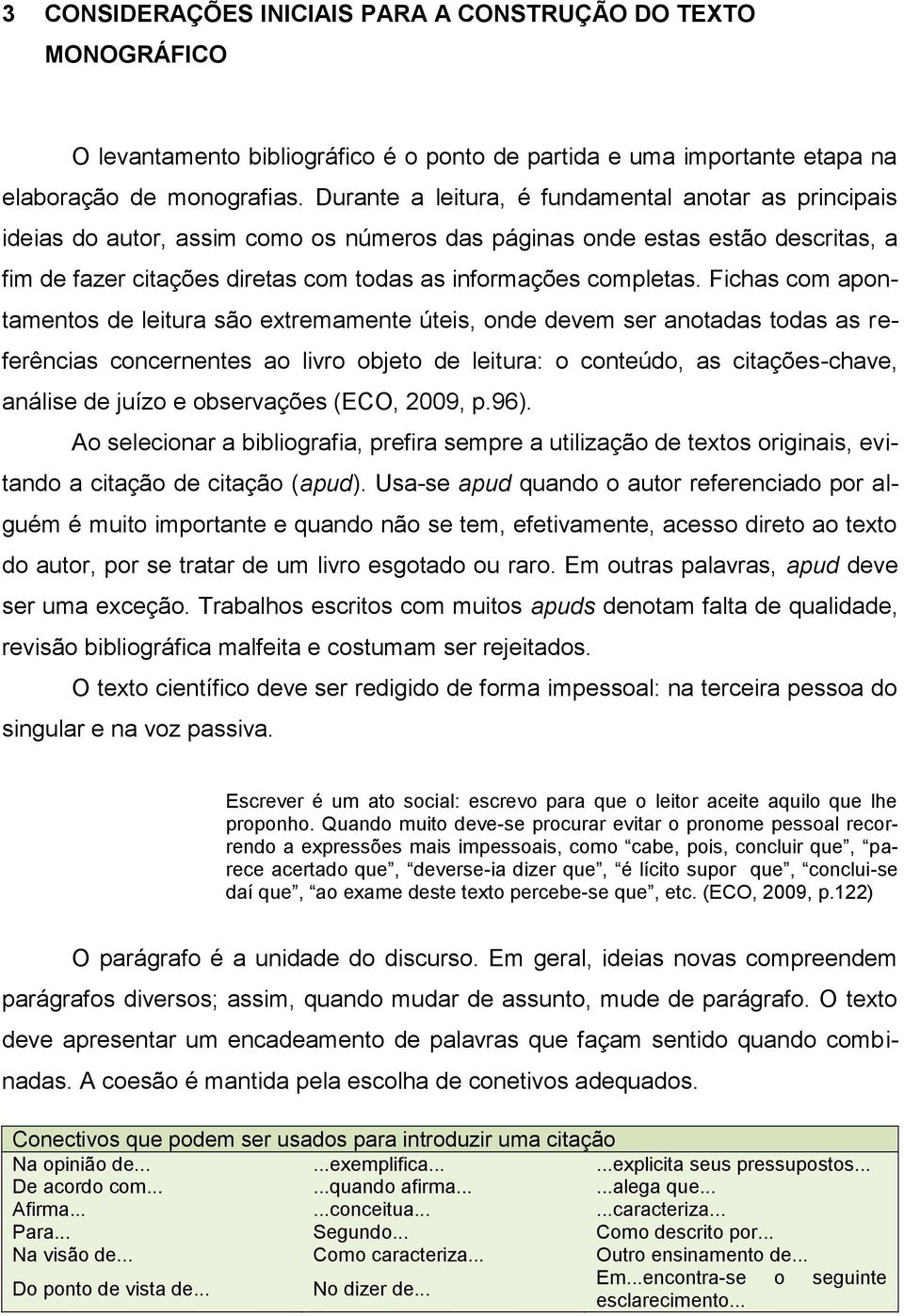 3 CONSIDERAÇÕES INICIAIS PARA A CONSTRUÇÃO DO TEXTO MONOGRÁFICO

O levantamento bibliográfico é o ponto de partida e uma importante etapa na elaboração de monografias. Durante a leitura, é fundamental anotar as principais ideias do autor, assim como os números das páginas onde estas estão descritas, a fim de fazer citações diretas com todas as informações completas. Fichas com apontamentos de leitura são extremamente úteis, onde devem ser anotadas todas as referências concernentes ao livro objeto de leitura: o conteúdo, as citações-chave, análise de juízo e observações (ECO, 2009, p.96).

Ao selecionar a bibliografia, prefira sempre a utilização de textos originais, evitando a citação de citação (apud). Usa-se apud quando o autor referenciado por alguém é muito importante e quando não se tem, efetivamente, acesso direto ao texto do autor, por se tratar de um livro esgotado ou raro. Em outras palavras, apud deve ser uma exceção. Trabalhos escritos com muitos apuds denotam falta de qualidade, revisão bibliográfica malfeita e costumam ser rejeitados.

O texto científico deve ser redigido de forma impessoal: na terceira pessoa do singular e na voz passiva.

Escrever é um ato social: escrevo para que o leitor aceite aquilo que lhe proponho. Quando muito deve-se procurar evitar o pronome pessoal recorrendo a expressões mais impessoais, como “cabe, pois, concluir que”, “parece acertado que”, “deverse-ia dizer que”, “é lícito supor que”, “conclui-se daí que”, “ao exame deste texto percebe-se que”, etc. (ECO, 2009, p.122)

O parágrafo é a unidade do discurso. Em geral, ideias novas compreendem parágrafos diversos; assim, quando mudar de assunto, mude de parágrafo. O texto deve apresentar um encadeamento de palavras que façam sentido quando combinadas. A coesão é mantida pela escolha de conetivos adequados.

| Conectivos que podem ser usados para introduzir uma citação | | |
|---|---|---|
| Na opinião de... | ...exemplifica... | ...explicita seus pressupostos... |
| De acordo com... | ...quando afirma... | ...alega que... |
| Afirma... | ...conceitua... | ...caracteriza... |
| Para... | Segundo... | Como descrito por... |
| Na visão de... | Como caracteriza... | Outro ensinamento de... |
| Do ponto de vista de... | No dizer de... | Em...encontra-se o seguinte esclarecimento... |